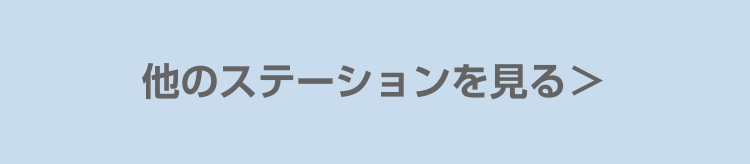 他のステーションを見る＞